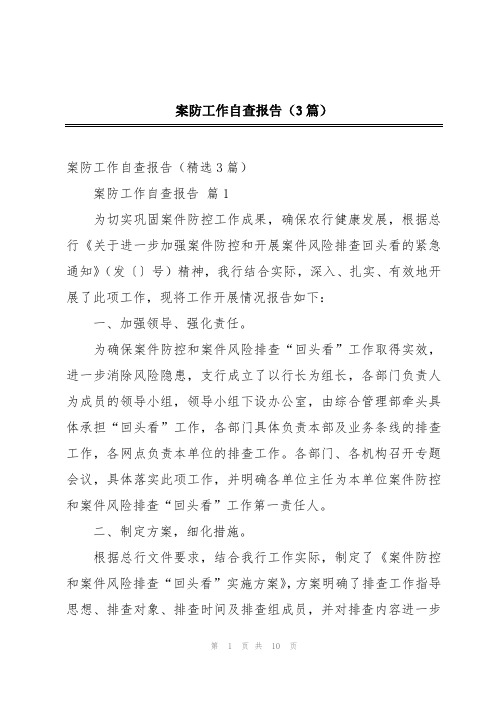 案防工作自查报告（3篇）

案防工作自查报告（精选3篇）

案防工作自查报告 篇1

为切实巩固案件防控工作成果，确保农行健康发展，根据总行《关于进一步加强案件防控和开展案件风险排查回头看的紧急通知》（发〔〕号）精神，我行结合实际，深入、扎实、有效地开展了此项工作，现将工作开展情况报告如下：

一、加强领导、强化责任。

为确保案件防控和案件风险排查“回头看”工作取得实效，进一步消除风险隐患，支行成立了以行长为组长，各部门负责人为成员的领导小组，领导小组下设办公室，由综合管理部牵头具体承担“回头看”工作，各部门具体负责本部及业务条线的排查工作，各网点负责本单位的排查工作。各部门、各机构召开专题会议，具体落实此项工作，并明确各单位主任为本单位案件防控和案件风险排查“回头看”工作第一责任人。

二、制定方案，细化措施。

根据总行文件要求，结合我行工作实际，制定了《案件防控和案件风险排查“回头看”实施方案》，方案明确了排查工作指导思想、排查对象、排查时间及排查组成员，并对排查内容进一步

第 1 页 共 10 页